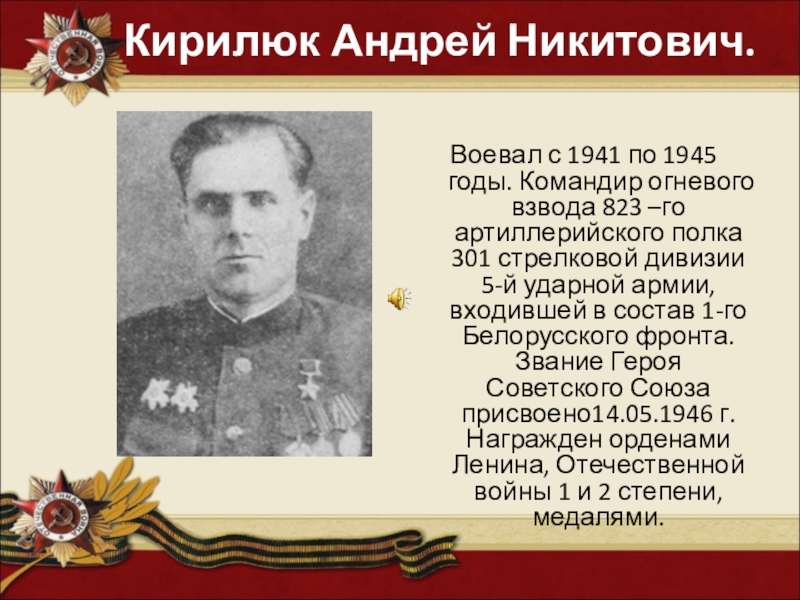 Кирилюк Андрей Никитович.

Воевал с 1941 по 1945 годы. Командир огневого взвода 823 –го артиллерийского полка 301 стрелковой дивизии 5-й ударной армии, входившей в состав 1-го Белорусского фронта. Звание Героя Советского Союза присвоено14.05.1946 г. Награжден орденами Ленина, Отечественной войны 1 и 2 степени, медалями.